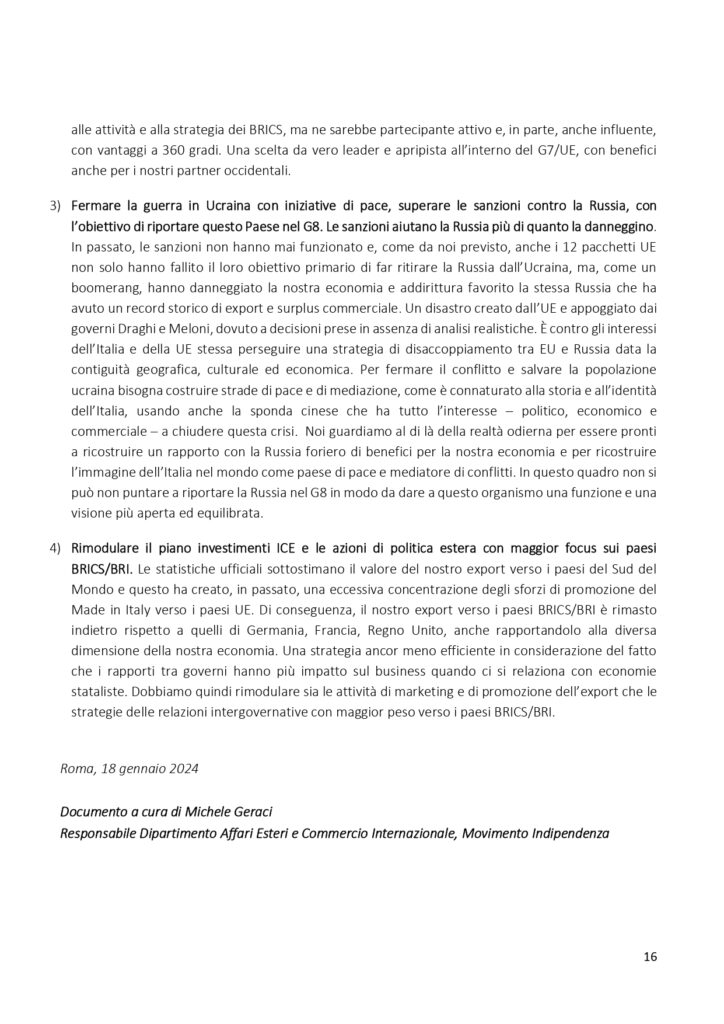 alle attività e alla strategia dei BRICS, ma ne sarebbe partecipante attivo e, in parte, anche influente, con vantaggi a 360 gradi. Una scelta da vero leader e apripista all'interno del G7/UE, con benefici anche per i nostri partner occidentali.

3) Fermare la guerra in Ucraina con iniziative di pace, superare le sanzioni contro la Russia, con l'obiettivo di riportare questo Paese nel G8. Le sanzioni aiutano la Russia più di quanto la danneggino. In passato, le sanzioni non hanno mai funzionato e, come da noi previsto, anche i 12 pacchetti UE non solo hanno fallito il loro obiettivo primario di far ritirare la Russia dall'Ucraina, ma, come un boomerang, hanno danneggiato la nostra economia e addirittura favorito la stessa Russia che ha avuto un record storico di export e surplus commerciale. Un disastro creato dall'UE e appoggiato dai governi Draghi e Meloni, dovuto a decisioni prese in assenza di analisi realistiche. È contro gli interessi dell'Italia e della UE stessa perseguire una strategia di disaccoppiamento tra EU e Russia data la contiguità geografica, culturale ed economica. Per fermare il conflitto e salvare la popolazione ucraina bisogna costruire strade di pace e di mediazione, come è connaturato alla storia e all'identità dell'Italia, usando anche la sponda cinese che ha tutto l'interesse – politico, economico e commerciale – a chiudere questa crisi. Noi guardiamo al di là della realtà odierna per essere pronti a ricostruire un rapporto con la Russia foriero di benefici per la nostra economia e per ricostruire l'immagine dell'Italia nel mondo come paese di pace e mediatore di conflitti. In questo quadro non si può non puntare a riportare la Russia nel G8 in modo da dare a questo organismo una funzione e una visione più aperta ed equilibrata.

4) Rimodulare il piano investimenti ICE e le azioni di politica estera con maggior focus sui paesi BRICS/BRI. Le statistiche ufficiali sottostimano il valore del nostro export verso i paesi del Sud del Mondo e questo ha creato, in passato, una eccessiva concentrazione degli sforzi di promozione del Made in Italy verso i paesi UE. Di conseguenza, il nostro export verso i paesi BRICS/BRI è rimasto indietro rispetto a quelli di Germania, Francia, Regno Unito, anche rapportandolo alla diversa dimensione della nostra economia. Una strategia ancor meno efficiente in considerazione del fatto che i rapporti tra governi hanno più impatto sul business quando ci si relaziona con economie stataliste. Dobbiamo quindi rimodulare sia le attività di marketing e di promozione dell'export che le strategie delle relazioni intergovernative con maggior peso verso i paesi BRICS/BRI.

Roma, 18 gennaio 2024

Documento a cura di Michele Geraci
Responsabile Dipartimento Affari Esteri e Commercio Internazionale, Movimento Indipendenza

16